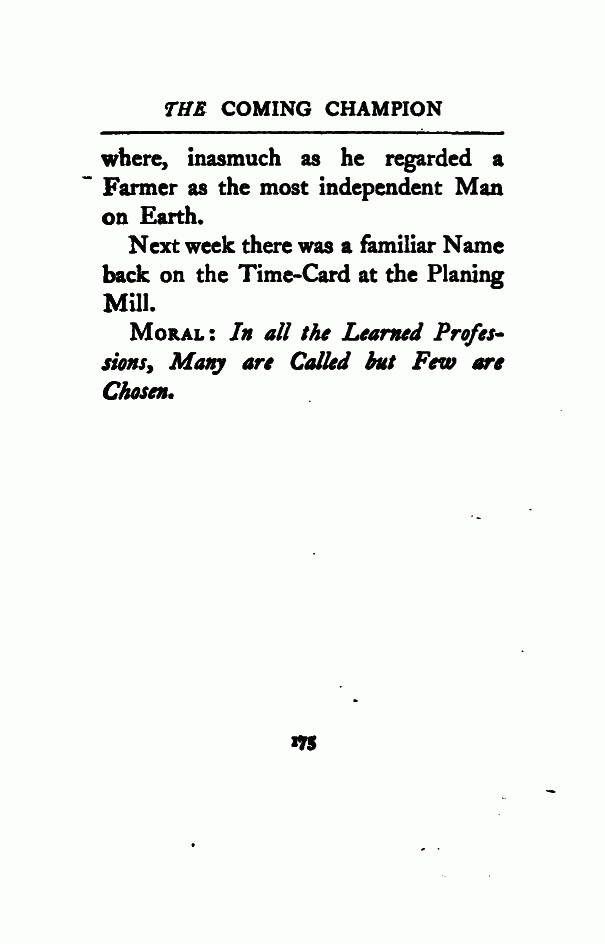 THE COMING CHAMPION

where, inasmuch as he regarded a Farmer as the most independent Man on Earth.

Next week there was a familiar Name back on the Time-Card at the Planing Mill.

MORAL: In all the Learned Professions, Many are Called but Few are Chosen.

175